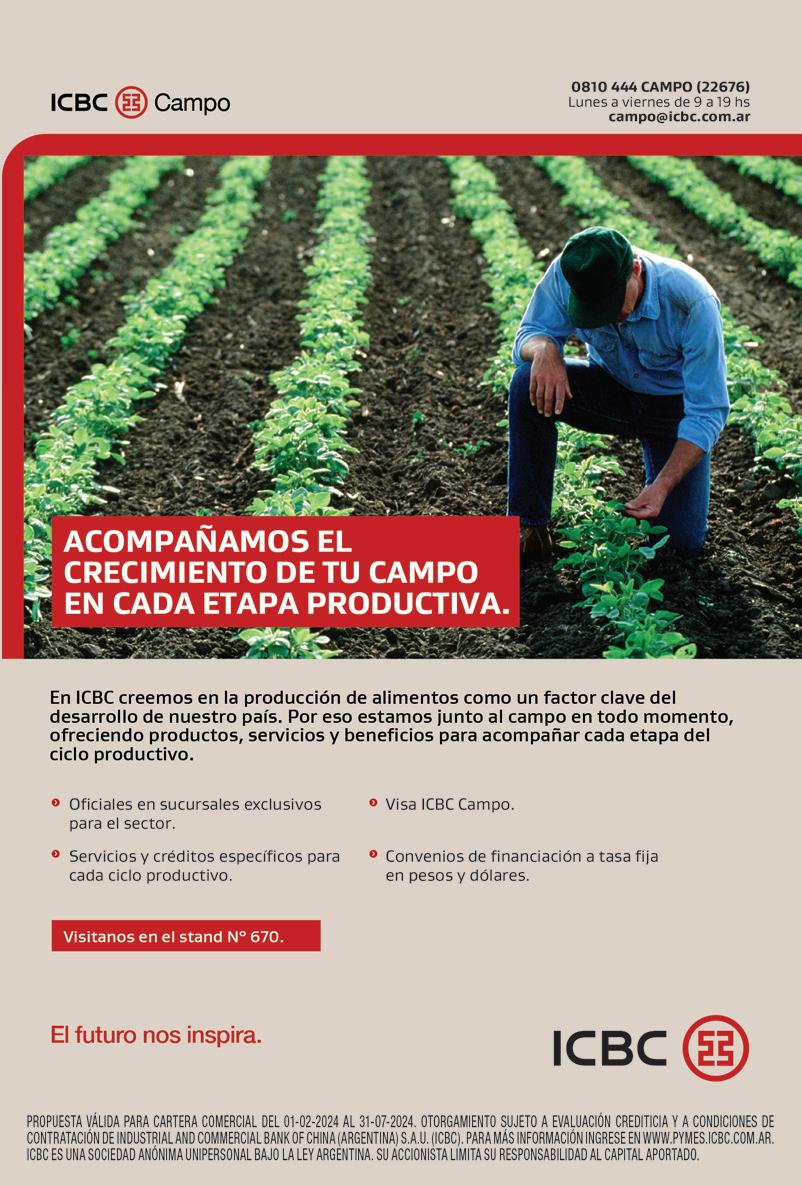 ICBC Campo

0810 444 CAMPO (22676)
Lunes a viernes de 9 a 19 hs
campo@icbc.com.ar

ACOMPAÑAMOS EL CRECIMIENTO DE TU CAMPO EN CADA ETAPA PRODUCTIVA.

En ICBC creemos en la producción de alimentos como un factor clave del desarrollo de nuestro país. Por eso estamos junto al campo en todo momento, ofreciendo productos, servicios y beneficios para acompañar cada etapa del ciclo productivo.

Oficiales en sucursales exclusivos para el sector.

Servicios y créditos específicos para cada ciclo productivo.

Visa ICBC Campo.

Convenios de financiación a tasa fija en pesos y dólares.

Visitanos en el stand N° 670.

El futuro nos inspira.

ICBC

PROPUESTA VÁLIDA PARA CARTERA COMERCIAL DEL 01-02-2024 AL 31-07-2024. OTORGAMIENTO SUJETO A EVALUACIÓN CREDITICIA Y A CONDICIONES DE CONTRATACIÓN DE INDUSTRIAL AND COMMERCIAL BANK OF CHINA (ARGENTINA) S.A.U. (ICBC). PARA MÁS INFORMACIÓN INGRESE EN WWW.PYMES.ICBC.COM.AR. ICBC ES UNA SOCIEDAD ANÓNIMA UNIPERSONAL BAJO LA LEY ARGENTINA. SU ACCIONISTA LIMITA SU RESPONSABILIDAD AL CAPITAL APORTADO.